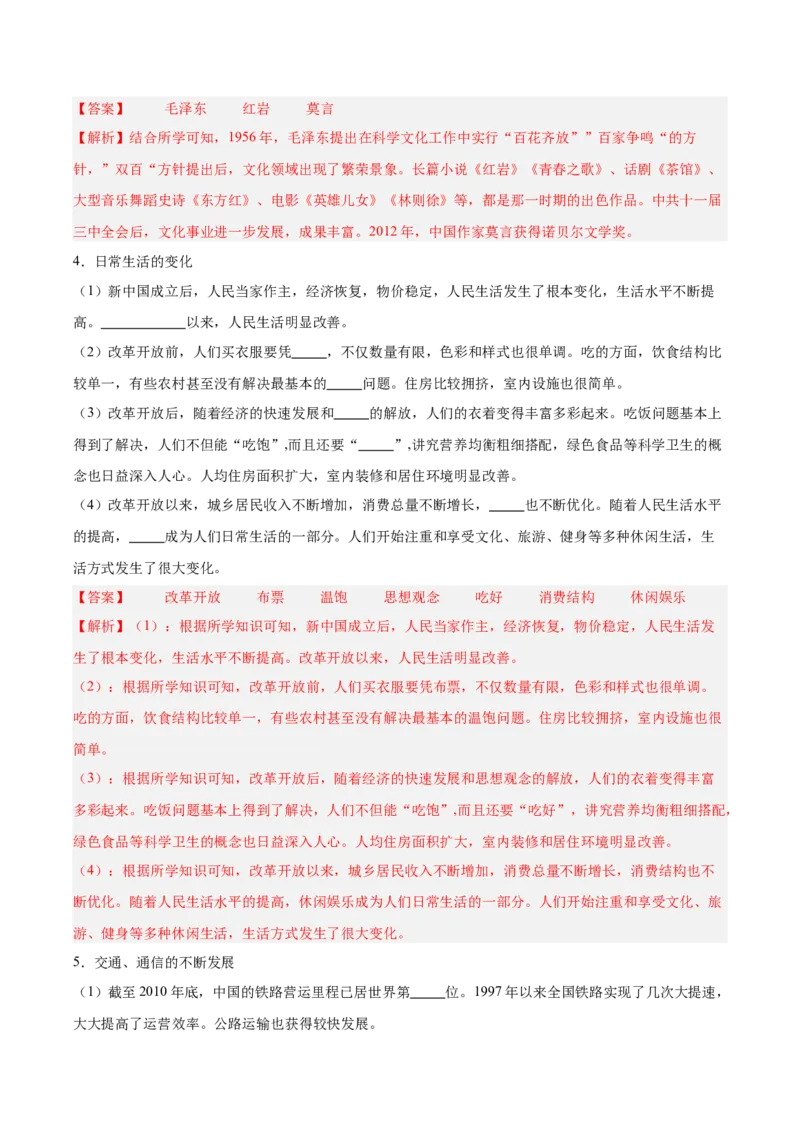 【答案】 毛泽东 红岩 莫言

【解析】结合所学可知，1956年，毛泽东提出在科学文化工作中实行“百花齐放””百家争鸣“的方针，”双百“方针提出后，文化领域出现了繁荣景象。长篇小说《红岩》《青春之歌》、话剧《茶馆》、大型音乐舞蹈史诗《东方红》、电影《英雄儿女》《林则徐》等，都是那一时期的出色作品。中共十一届三中全会后，文化事业进一步发展，成果丰富。2012年，中国作家莫言获得诺贝尔文学奖。

4．日常生活的变化

（1）新中国成立后，人民当家作主，经济恢复，物价稳定，人民生活发生了根本变化，生活水平不断提高。____________以来，人民生活明显改善。

（2）改革开放前，人们买衣服要凭_____，不仅数量有限，色彩和样式也很单调。吃的方面，饮食结构比较单一，有些农村甚至没有解决最基本的_____问题。住房比较拥挤，室内设施也很简单。

（3）改革开放后，随着经济的快速发展和_____的解放，人们的衣着变得丰富多彩起来。吃饭问题基本上得到了解决，人们不但能“吃饱”,而且还要“_____”,讲究营养均衡粗细搭配，绿色食品等科学卫生的概念也日益深入人心。人均住房面积扩大，室内装修和居住环境明显改善。

（4）改革开放以来，城乡居民收入不断增加，消费总量不断增长，_____也不断优化。随着人民生活水平的提高，_____成为人们日常生活的一部分。人们开始注重和享受文化、旅游、健身等多种休闲生活，生活方式发生了很大变化。

【答案】 改革开放 布票 温饱 思想观念 吃好 消费结构 休闲娱乐

【解析】（1）：根据所学知识可知，新中国成立后，人民当家作主，经济恢复，物价稳定，人民生活发生了根本变化，生活水平不断提高。改革开放以来，人民生活明显改善。

（2）：根据所学知识可知，改革开放前，人们买衣服要凭布票，不仅数量有限，色彩和样式也很单调。吃的方面，饮食结构比较单一，有些农村甚至没有解决最基本的温饱问题。住房比较拥挤，室内设施也很简单。

（3）：根据所学知识可知，改革开放后，随着经济的快速发展和思想观念的解放，人们的衣着变得丰富多彩起来。吃饭问题基本上得到了解决，人们不但能“吃饱”,而且还要“吃好”，讲究营养均衡粗细搭配，绿色食品等科学卫生的概念也日益深入人心。人均住房面积扩大，室内装修和居住环境明显改善。

（4）：根据所学知识可知，改革开放以来，城乡居民收入不断增加，消费总量不断增长，消费结构也不断优化。随着人民生活水平的提高，休闲娱乐成为人们日常生活的一部分。人们开始注重和享受文化、旅游、健身等多种休闲生活，生活方式发生了很大变化。

5．交通、通信的不断发展

（1）截至2010年底，中国的铁路营运里程已居世界第_____位。1997年以来全国铁路实现了几次大提速，大大提高了运营效率。公路运输也获得较快发展。